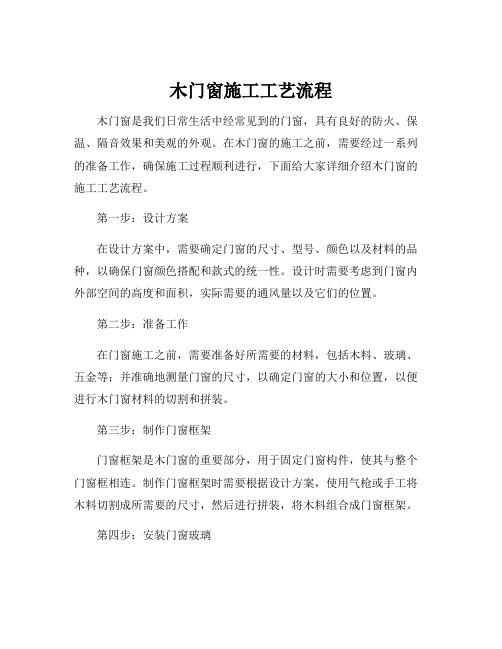 木门窗施工工艺流程

木门窗是我们日常生活中经常见到的门窗，具有良好的防火、保温、隔音效果和美观的外观。在木门窗的施工之前，需要经过一系列的准备工作，确保施工过程顺利进行，下面给大家详细介绍木门窗的施工工艺流程。

第一步：设计方案

在设计方案中，需要确定门窗的尺寸、型号、颜色以及材料的品种，以确保门窗颜色搭配和款式的统一性。设计时需要考虑到门窗内外部空间的高度和面积，实际需要的通风量以及它们的位置。

第二步：准备工作

在门窗施工之前，需要准备好所需要的材料，包括木料、玻璃、五金等；并准确地测量门窗的尺寸，以确定门窗的大小和位置，以便进行木门窗材料的切割和拼装。

第三步：制作门窗框架

门窗框架是木门窗的重要部分，用于固定门窗构件，使其与整个门窗框相连。制作门窗框架时需要根据设计方案，使用气枪或手工将木料切割成所需要的尺寸，然后进行拼装，将木料组合成门窗框架。

第四步：安装门窗玻璃